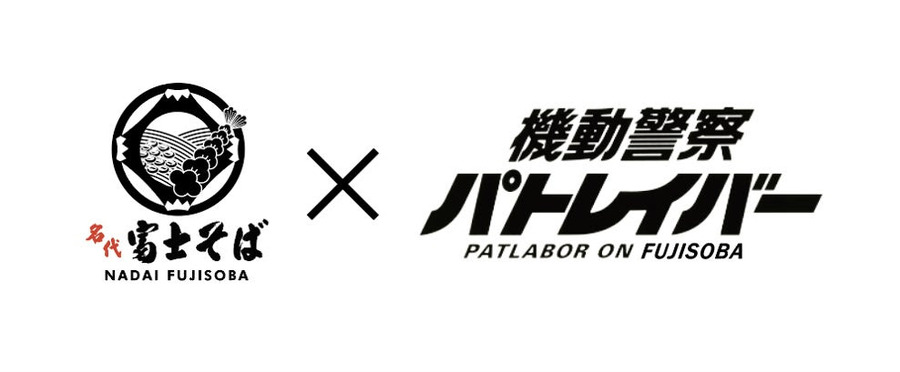 名代 富士そば
NADAI FUJISOBA

×

機動警察
パトレイバー
PATLABOR ON FUJISOBA